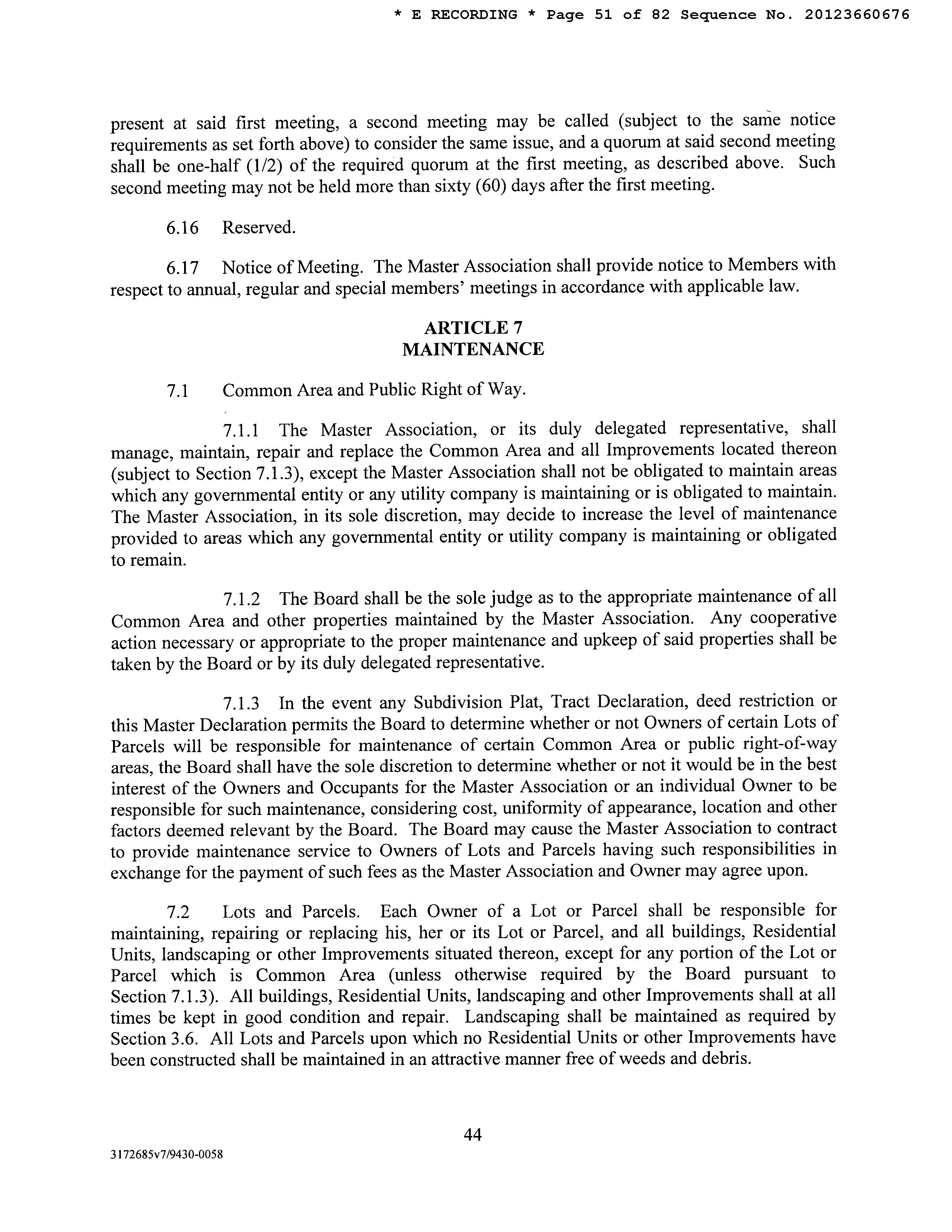 * E RECORDING * Page 51 of 82 Sequence No. 20123660676

present at said first meeting, a second meeting may be called (subject to the same notice requirements as set forth above) to consider the same issue, and a quorum at said second meeting shall be one-half (1/2) of the required quorum at the first meeting, as described above. Such second meeting may not be held more than sixty (60) days after the first meeting.

6.16 Reserved.

6.17 Notice of Meeting. The Master Association shall provide notice to Members with respect to annual, regular and special members' meetings in accordance with applicable law.

ARTICLE 7
MAINTENANCE

7.1 Common Area and Public Right of Way.

7.1.1 The Master Association, or its duly delegated representative, shall manage, maintain, repair and replace the Common Area and all Improvements located thereon (subject to Section 7.1.3), except the Master Association shall not be obligated to maintain areas which any governmental entity or any utility company is maintaining or is obligated to maintain. The Master Association, in its sole discretion, may decide to increase the level of maintenance provided to areas which any governmental entity or utility company is maintaining or obligated to remain.

7.1.2 The Board shall be the sole judge as to the appropriate maintenance of all Common Area and other properties maintained by the Master Association. Any cooperative action necessary or appropriate to the proper maintenance and upkeep of said properties shall be taken by the Board or by its duly delegated representative.

7.1.3 In the event any Subdivision Plat, Tract Declaration, deed restriction or this Master Declaration permits the Board to determine whether or not Owners of certain Lots of Parcels will be responsible for maintenance of certain Common Area or public right-of-way areas, the Board shall have the sole discretion to determine whether or not it would be in the best interest of the Owners and Occupants for the Master Association or an individual Owner to be responsible for such maintenance, considering cost, uniformity of appearance, location and other factors deemed relevant by the Board. The Board may cause the Master Association to contract to provide maintenance service to Owners of Lots and Parcels having such responsibilities in exchange for the payment of such fees as the Master Association and Owner may agree upon.

7.2 Lots and Parcels. Each Owner of a Lot or Parcel shall be responsible for maintaining, repairing or replacing his, her or its Lot or Parcel, and all buildings, Residential Units, landscaping or other Improvements situated thereon, except for any portion of the Lot or Parcel which is Common Area (unless otherwise required by the Board pursuant to Section 7.1.3). All buildings, Residential Units, landscaping and other Improvements shall at all times be kept in good condition and repair. Landscaping shall be maintained as required by Section 3.6. All Lots and Parcels upon which no Residential Units or other Improvements have been constructed shall be maintained in an attractive manner free of weeds and debris.

44

3172685v7/9430-0058